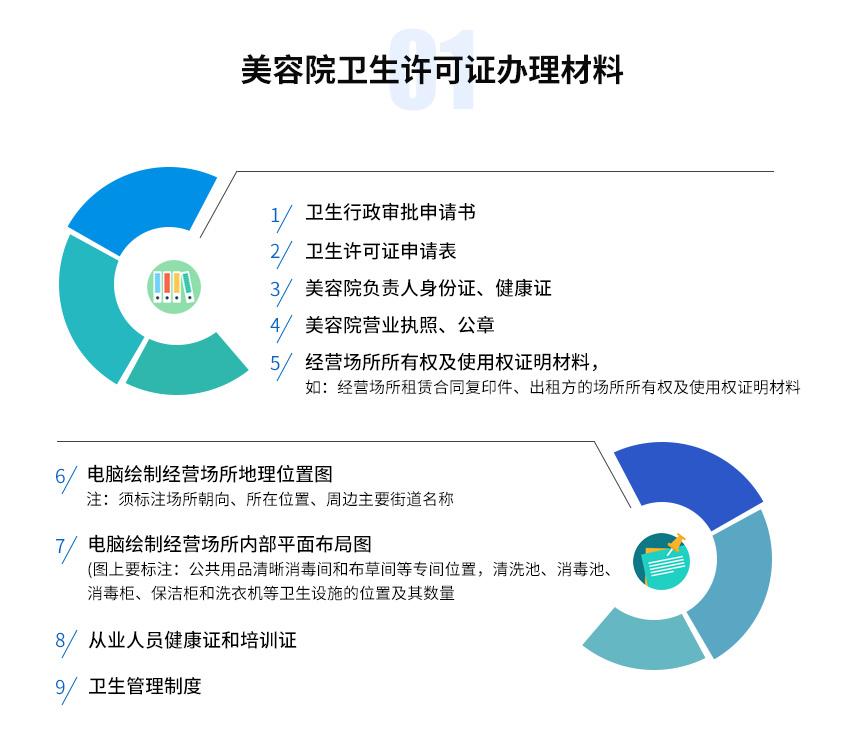 01
美容院卫生许可证办理材料

1/ 卫生行政审批申请书
2/ 卫生许可证申请表
3/ 美容院负责人身份证、健康证
4/ 美容院营业执照、公章
5/ 经营场所所有权及使用权证明材料，
如：经营场所租赁合同复印件、出租方的场所所有权及使用权证明材料

6/ 电脑绘制经营场所地理位置图
注：须标注场所朝向、所在位置、周边主要街道名称
7/ 电脑绘制经营场所内部平面布局图
(图上要标注：公共用品清晰消毒间和布草间等专间位置，清洗池、消毒池、消毒柜、保洁柜和洗衣机等卫生设施的位置及其数量
8/ 从业人员健康证和培训证
9/ 卫生管理制度